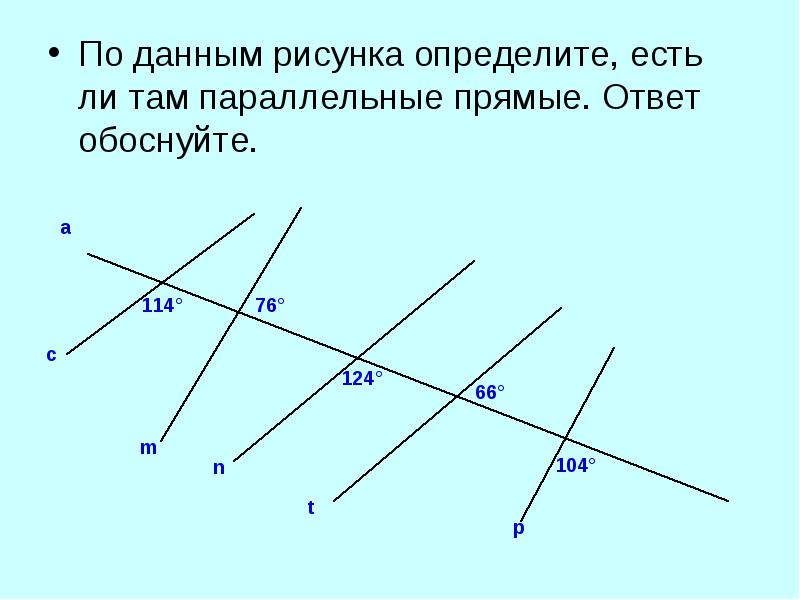 • По данным рисунка определите, есть ли там параллельные прямые. Ответ обоснуйте.

a

114°

76°

c

124°

66°

m

n

104°

t

p